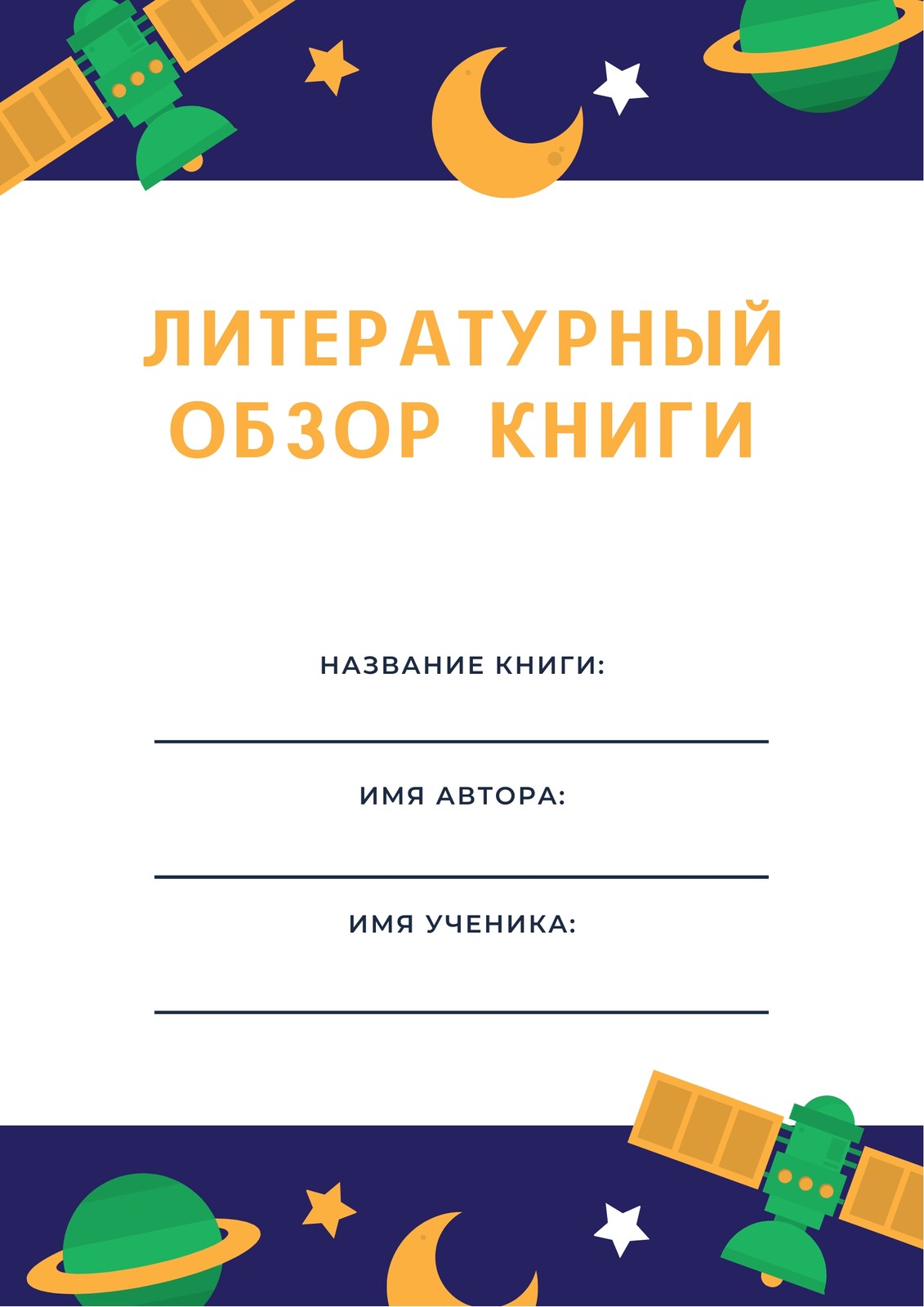 ЛИТЕРАТУРНЫЙ
ОБЗОР КНИГИ

НАЗВАНИЕ КНИГИ:

____

ИМЯ АВТОРА:

____

ИМЯ УЧЕНИКА:

____